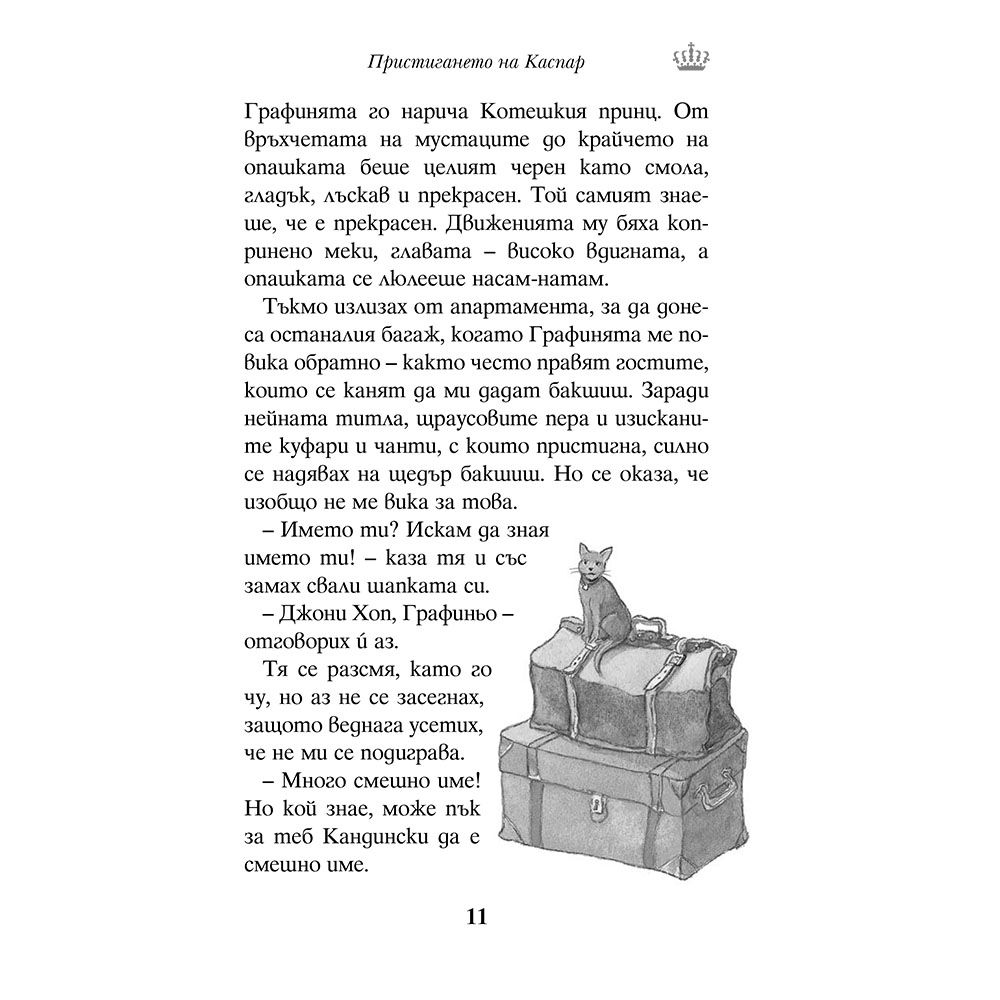 Пристигането на Каспар

Графинята го нарича Котешкия принц. От връхчетата на мустаците до крайчето на опашката беше целият черен като смола, гладък, лъскав и прекрасен. Той самият знаеше, че е прекрасен. Движенията му бяха копринено меки, главата – високо вдигната, а опашката се люлееше насам-натам.

Тъкмо излизах от апартамента, за да донеса останалия багаж, когато Графинята ме повика обратно – както често правят гостите, които се канят да ми дадат бакшиш. Заради нейната титла, щраусовите пера и изисканите куфари и чанти, с които пристигна, силно се надявах на щедър бакшиш. Но се оказа, че изобщо не ме вика за това.

– Името ти? Искам да зная името ти! – каза тя и със замах свали шапката си.

– Джони Хоп, Графиньо – отговорих ѝ аз.

Тя се разсмя, като го чу, но аз не се засегнах, защото веднага усетих, че не ми се подиграва.

– Много смешно име! Но кой знае, може пък за теб Кандински да е смешно име.

11